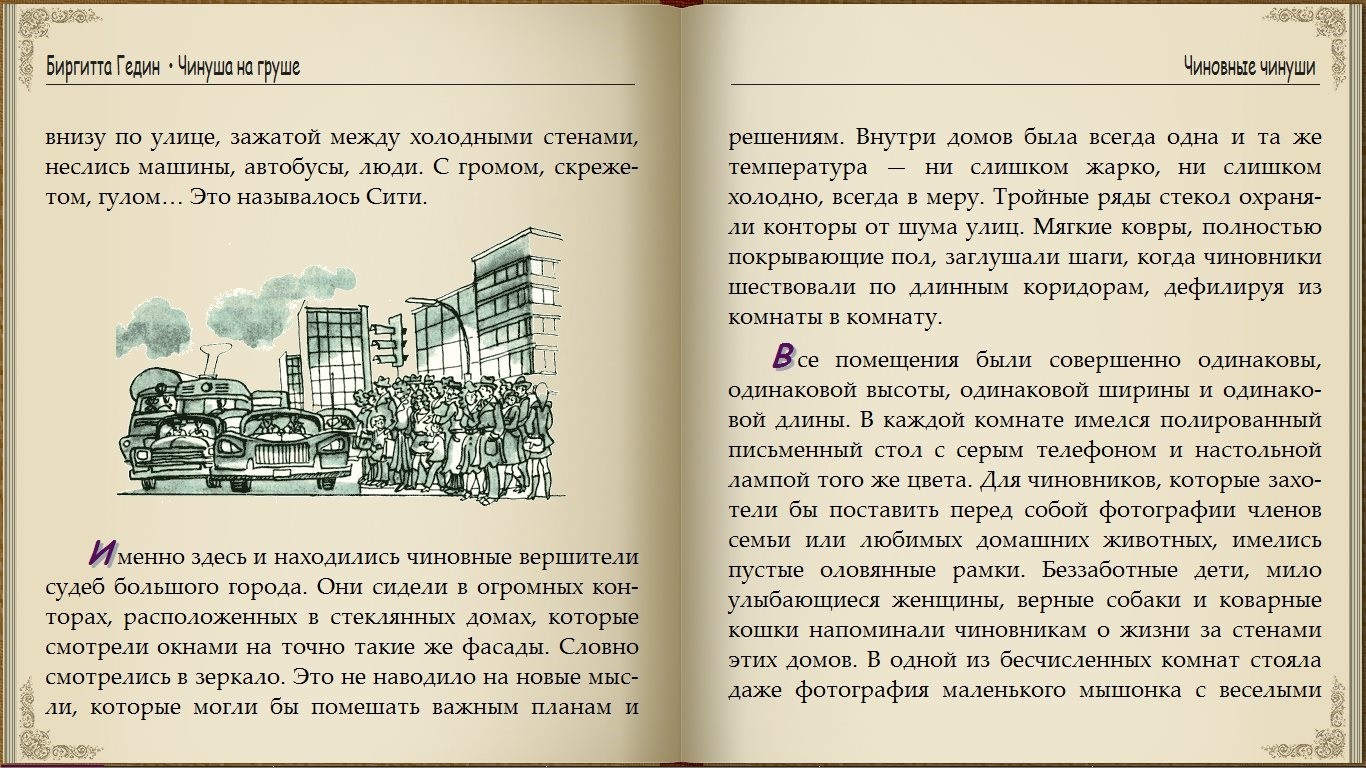 Биргитта Гедин • Чинуша на груше

внизу по улице, зажатой между холодными стенами, неслись машины, автобусы, люди. С громом, скрежетом, гулом… Это называлось Сити.

Именно здесь и находились чиновные вершители судеб большого города. Они сидели в огромных конторах, расположенных в стеклянных домах, которые смотрели окнами на точно такие же фасады. Словно смотрелись в зеркало. Это не наводило на новые мысли, которые могли бы помешать важным планам и

Чиновные чинуши

решениям. Внутри домов была всегда одна и та же температура — ни слишком жарко, ни слишком холодно, всегда в меру. Тройные ряды стекол охраняли конторы от шума улиц. Мягкие ковры, полностью покрывающие пол, заглушали шаги, когда чиновники шествовали по длинным коридорам, дефилируя из комнаты в комнату.

Все помещения были совершенно одинаковы, одинаковой высоты, одинаковой ширины и одинаковой длины. В каждой комнате имелся полированный письменный стол с серым телефоном и настольной лампой того же цвета. Для чиновников, которые захотели бы поставить перед собой фотографии членов семьи или любимых домашних животных, имелись пустые оловянные рамки. Беззаботные дети, мило улыбающиеся женщины, верные собаки и коварные кошки напоминали чиновникам о жизни за стенами этих домов. В одной из бесчисленных комнат стояла даже фотография маленького мышонка с веселыми